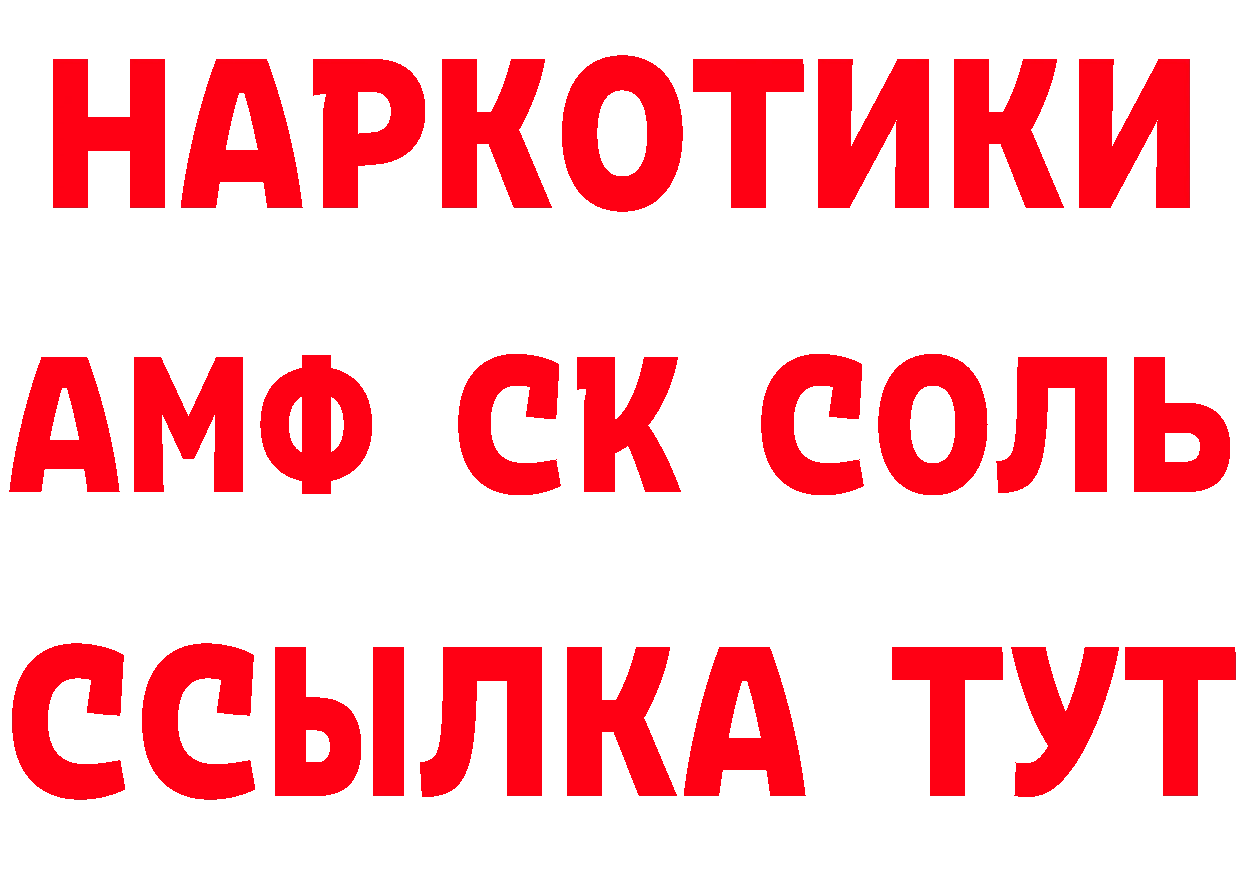 НАРКОТИКИ
АМФ СК СОЛЬ
ССЫЛКА ТУТ